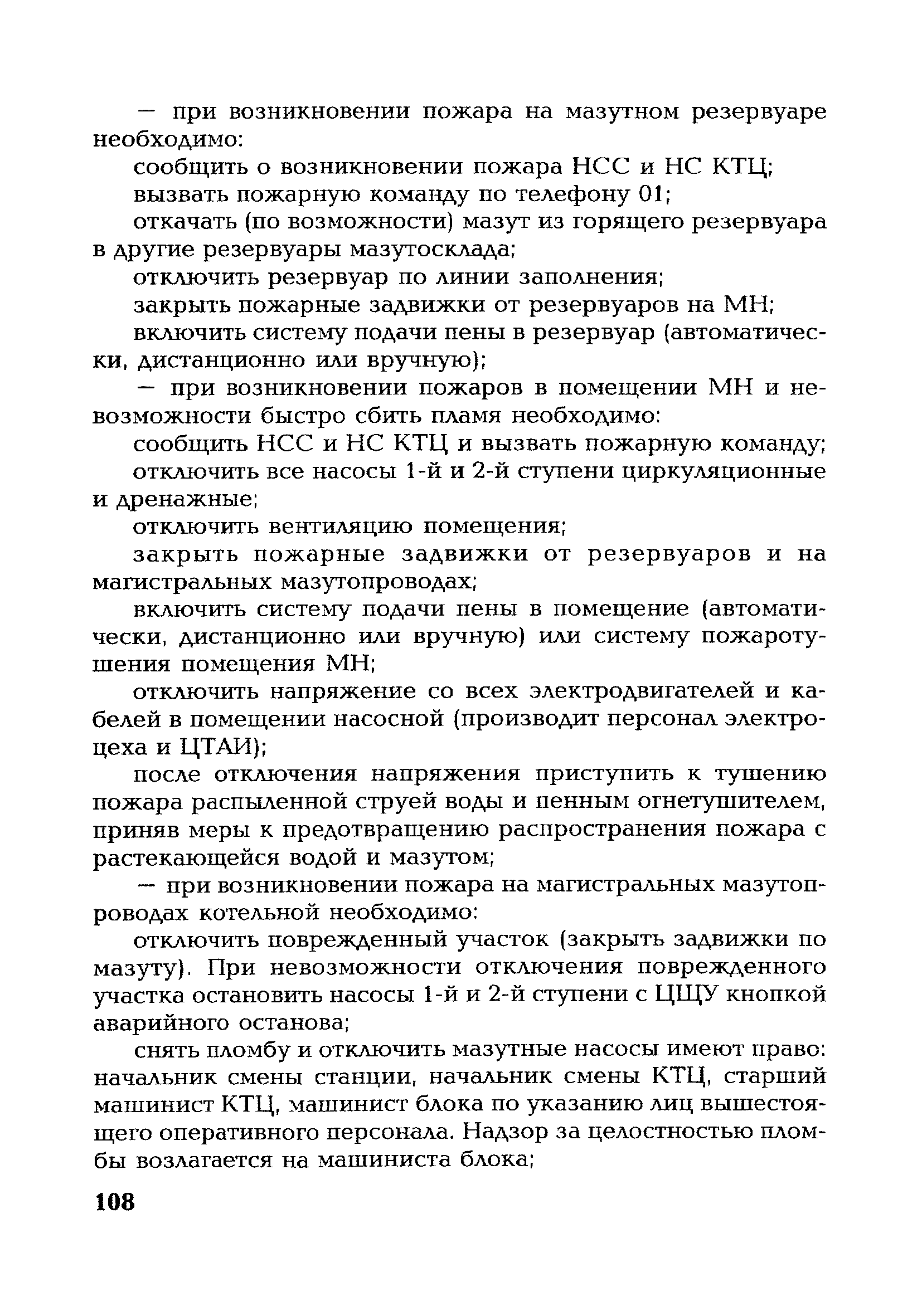 — при возникновении пожара на мазутном резервуаре необходимо:

сообщить о возникновении пожара НСС и НС КТЦ;

вызвать пожарную команду по телефону 01;

откачать (по возможности) мазут из горящего резервуара в другие резервуары мазутосклада;

отключить резервуар по линии заполнения;

закрыть пожарные задвижки от резервуаров на МН;

включить систему подачи пены в резервуар (автоматически, дистанционно или вручную);

— при возникновении пожаров в помещении МН и невозможности быстро сбить пламя необходимо:

сообщить НСС и НС КТЦ и вызвать пожарную команду;

отключить все насосы 1-й и 2-й ступени циркуляционные и дренажные;

отключить вентиляцию помещения;

закрыть пожарные задвижки от резервуаров и на магистральных мазутопроводах;

включить систему подачи пены в помещение (автоматически, дистанционно или вручную) или систему пожаротушения помещения МН;

отключить напряжение со всех электродвигателей и кабелей в помещении насосной (производит персонал электроцеха и ЦТАИ);

после отключения напряжения приступить к тушению пожара распыленной струей воды и пенным огнетушителем, приняв меры к предотвращению распространения пожара с растекающейся водой и мазутом;

— при возникновении пожара на магистральных мазутопроводах котельной необходимо:

отключить поврежденный участок (закрыть задвижки по мазуту). При невозможности отключения поврежденного участка остановить насосы 1-й и 2-й ступени с ЦЩУ кнопкой аварийного останова;

снять пломбу и отключить мазутные насосы имеют право: начальник смены станции, начальник смены КТЦ, старший машинист КТЦ, машинист блока по указанию лиц вышестоящего оперативного персонала. Надзор за целостностью пломбы возлагается на машиниста блока;

108